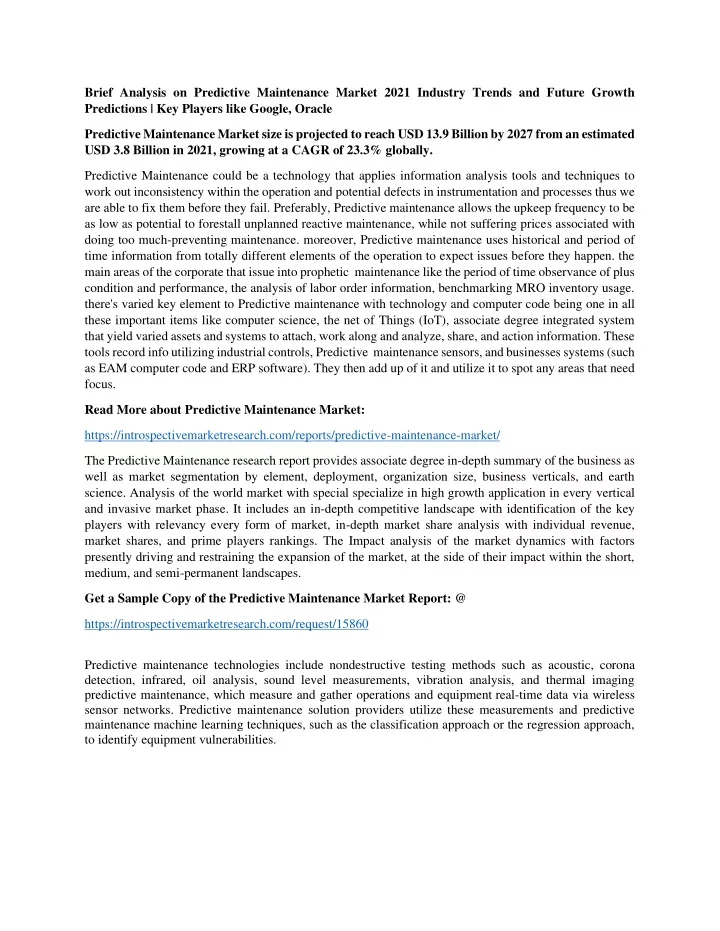 Brief Analysis on Predictive Maintenance Market 2021 Industry Trends and Future Growth Predictions | Key Players like Google, Oracle

Predictive Maintenance Market size is projected to reach USD 13.9 Billion by 2027 from an estimated USD 3.8 Billion in 2021, growing at a CAGR of 23.3% globally.

Predictive Maintenance could be a technology that applies information analysis tools and techniques to work out inconsistency within the operation and potential defects in instrumentation and processes thus we are able to fix them before they fail. Preferably, Predictive maintenance allows the upkeep frequency to be as low as potential to forestall unplanned reactive maintenance, while not suffering prices associated with doing too much-preventing maintenance. moreover, Predictive maintenance uses historical and period of time information from totally different elements of the operation to expect issues before they happen. the main areas of the corporate that issue into prophetic maintenance like the period of time observance of plus condition and performance, the analysis of labor order information, benchmarking MRO inventory usage. there's varied key element to Predictive maintenance with technology and computer code being one in all these important items like computer science, the net of Things (IoT), associate degree integrated system that yield varied assets and systems to attach, work along and analyze, share, and action information. These tools record info utilizing industrial controls, Predictive maintenance sensors, and businesses systems (such as EAM computer code and ERP software). They then add up of it and utilize it to spot any areas that need focus.

Read More about Predictive Maintenance Market:

https://introspectivemarketresearch.com/reports/predictive-maintenance-market/

The Predictive Maintenance research report provides associate degree in-depth summary of the business as well as market segmentation by element, deployment, organization size, business verticals, and earth science. Analysis of the world market with special specialize in high growth application in every vertical and invasive market phase. It includes an in-depth competitive landscape with identification of the key players with relevancy every form of market, in-depth market share analysis with individual revenue, market shares, and prime players rankings. The Impact analysis of the market dynamics with factors presently driving and restraining the expansion of the market, at the side of their impact within the short, medium, and semi-permanent landscapes.

Get a Sample Copy of the Predictive Maintenance Market Report: @

https://introspectivemarketresearch.com/request/15860

Predictive maintenance technologies include nondestructive testing methods such as acoustic, corona detection, infrared, oil analysis, sound level measurements, vibration analysis, and thermal imaging predictive maintenance, which measure and gather operations and equipment real-time data via wireless sensor networks. Predictive maintenance solution providers utilize these measurements and predictive maintenance machine learning techniques, such as the classification approach or the regression approach, to identify equipment vulnerabilities.